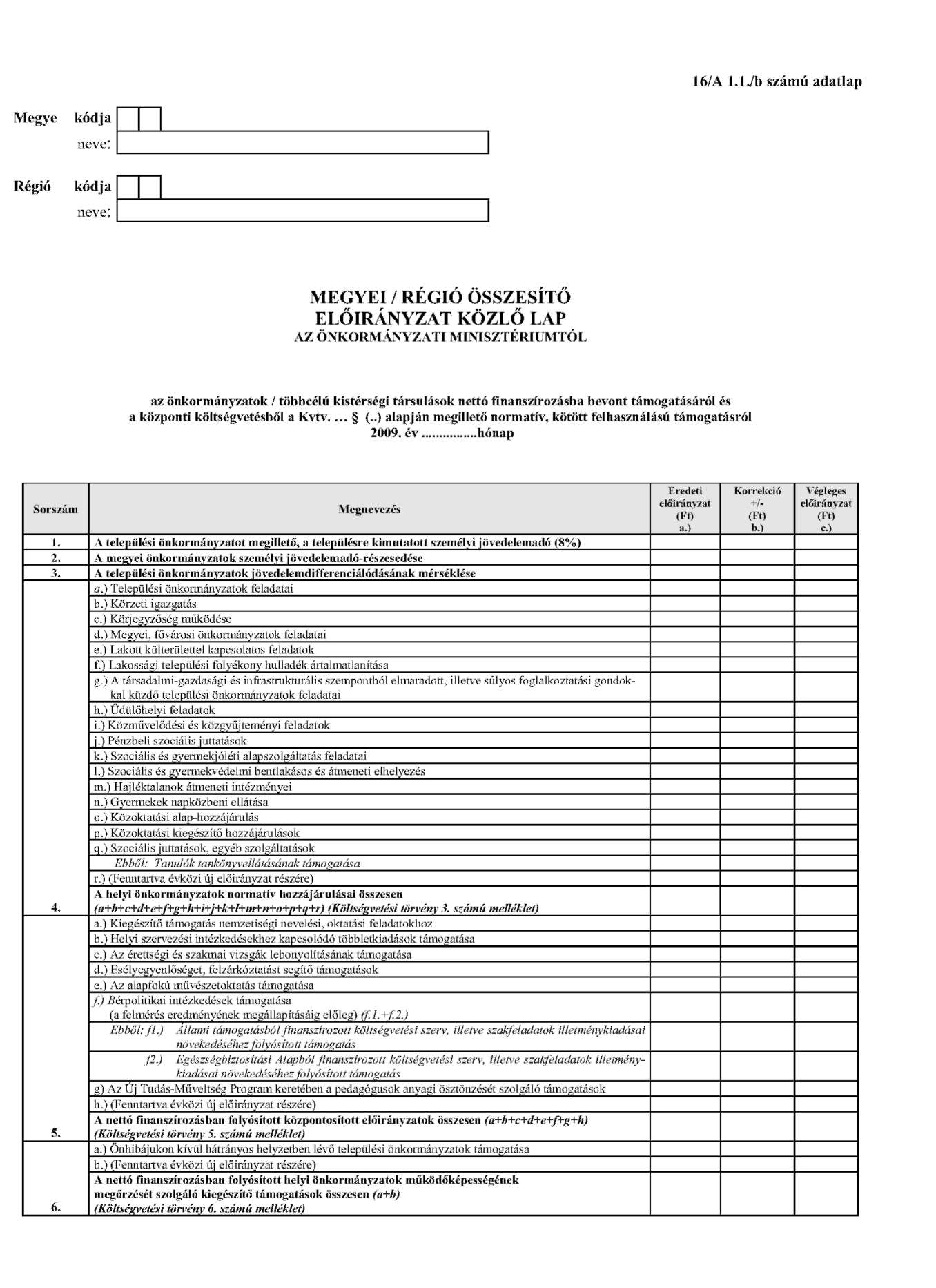 16/A 1.1./b számú adatlap

Megye kódja
neve:

Régió kódja
neve:

MEGYEI / RÉGIÓ ÖSSZESÍTŐ
ELŐIRÁNYZAT KÖZLŐ LAP
AZ ÖNKORMÁNYZATI MINISZTÉRIUMTÓL

az önkormányzatok / többcélú kistérségi társulások nettó finanszírozásba bevont támogatásáról és a központi költségvetésből a Kvtv. … § (..) alapján megillető normatív, kötött felhasználású támogatásról
2009. év ...............hónap

| Sorszám | Megnevezés | Eredeti előirányzat (Ft) a.) | Korrekció +/- (Ft) b.) | Végleges előirányzat (Ft) c.) |
|---|---|---|---|---|
| 1. | A települési önkormányzatot megillető, a településre kimutatott személyi jövedelemadó (8%) | | | |
| 2. | A megyei önkormányzatok személyi jövedelemadó-részesedése | | | |
| 3. | A települési önkormányzatok jövedelemdifferenciálódásának mérséklése | | | |
| | a.) Települési önkormányzatok feladatai | | | |
| | b.) Körzeti igazgatás | | | |
| | c.) Körjegyzőség működése | | | |
| | d.) Megyei, fővárosi önkormányzatok feladatai | | | |
| | e.) Lakott külterülettel kapcsolatos feladatok | | | |
| | f.) Lakossági települési folyékony hulladék ártalmatlanítása | | | |
| | g.) A társadalmi-gazdasági és infrastrukturális szempontból elmaradott, illetve súlyos foglalkoztatási gondokkal küzdő települési önkormányzatok feladatai | | | |
| | h.) Üdülőhelyi feladatok | | | |
| | i.) Közművelődési és közgyűjteményi feladatok | | | |
| | j.) Pénzbeli szociális juttatások | | | |
| | k.) Szociális és gyermekjóléti alapszolgáltatás feladatai | | | |
| | l.) Szociális és gyermekvédelmi bentlakásos és átmeneti elhelyezés | | | |
| | m.) Hajléktalanok átmeneti intézményei | | | |
| | n.) Gyermekek napközbeni ellátása | | | |
| | o.) Közoktatási alap-hozzájárulás | | | |
| | p.) Közoktatási kiegészítő hozzájárulások | | | |
| | q.) Szociális juttatások, egyéb szolgáltatások | | | |
| | Ebből: Tanulók tankönyvellátásának támogatása | | | |
| | r.) (Fenntartva évközi új előirányzat részére) | | | |
| 4. | A helyi önkormányzatok normatív hozzájárulásai összesen (a+b+c+d+e+f+g+h+i+j+k+l+m+n+o+p+q+r) (Költségvetési törvény 3. számú melléklet) | | | |
| | a.) Kiegészítő támogatás nemzetiségi nevelési, oktatási feladatokhoz | | | |
| | b.) Helyi szervezési intézkedésekhez kapcsolódó többletkiadások támogatása | | | |
| | c.) Az érettségi és szakmai vizsgák lebonyolításának támogatása | | | |
| | d.) Esélyegyenlőséget, felzárkóztatást segítő támogatások | | | |
| | e.) Az alapfokú művészetoktatás támogatása | | | |
| | f.) Bérpolitikai intézkedések támogatása (a felmérés eredményének megállapításáig előleg) (f.1.+f.2.) | | | |
| | Ebből: f1.) Állami támogatásból finanszírozott költségvetési szerv, illetve szakfeladatok illetménykiadásai növekedéséhez folyósított támogatás | | | |
| | f2.) Egészségbiztosítási Alapból finanszírozott költségvetési szerv, illetve szakfeladatok illetménykiadásai növekedéséhez folyósított támogatás | | | |
| | g) Az Új Tudás-Műveltség Program keretében a pedagógusok anyagi ösztönzését szolgáló támogatások | | | |
| | h.) (Fenntartva évközi új előirányzat részére) | | | |
| 5. | A nettó finanszírozásban folyósított központosított előirányzatok összesen (a+b+c+d+e+f+g+h) (Költségvetési törvény 5. számú melléklet) | | | |
| | a.) Önhibájukon kívül hátrányos helyzetben lévő települési önkormányzatok támogatása | | | |
| | b.) (Fenntartva évközi új előirányzat részére) | | | |
| 6. | A nettó finanszírozásban folyósított helyi önkormányzatok működőképességének megőrzését szolgáló kiegészítő támogatások összesen (a+b) (Költségvetési törvény 6. számú melléklet) | | | |